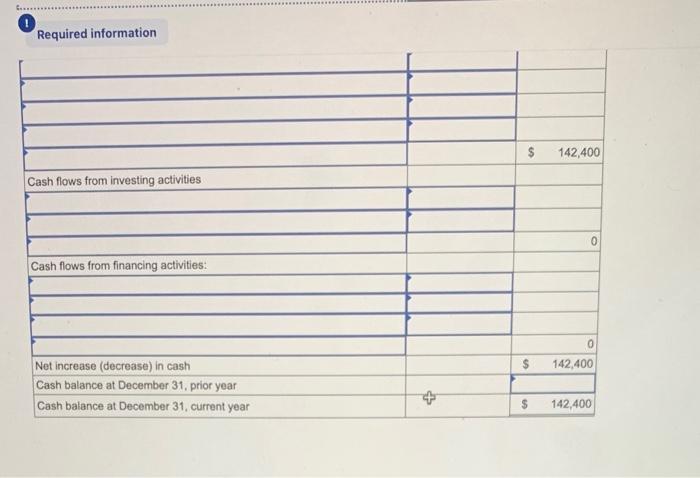 Required information

|  |  |  |
|---|---|---|
|  |  |  |
|  |  |  |
|  |  |  |
|  |  |  |
|  |  | $ 142,400 |
| Cash flows from investing activities |  |  |
|  |  |  |
|  |  |  |
|  |  | 0 |
| Cash flows from financing activities: |  |  |
|  |  |  |
|  |  |  |
|  |  |  |
|  |  | 0 |
| Net increase (decrease) in cash |  | $ 142,400 |
| Cash balance at December 31, prior year |  |  |
| Cash balance at December 31, current year |  | $ 142,400 |